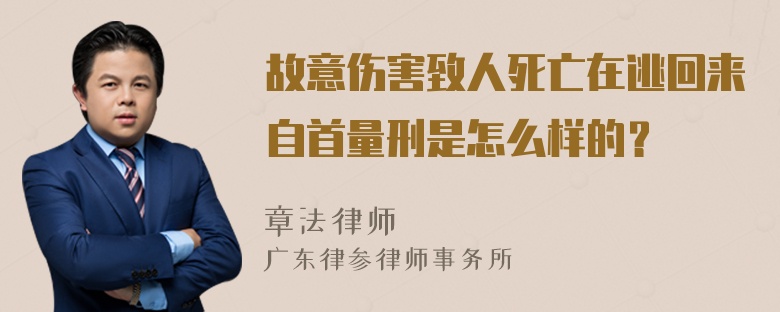 故意伤害致人死亡在逃回来自首量刑是怎么样的？

章法律师
广东律参律师事务所